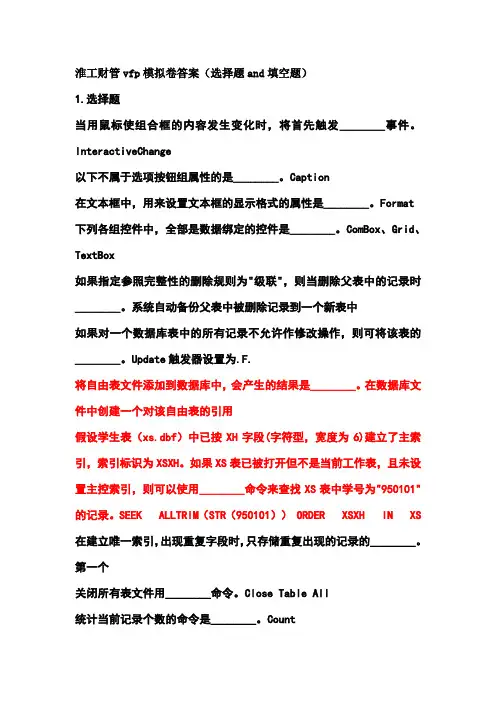 淮工财管 vfp 模拟卷答案（选择题 and 填空题）

1.选择题

当用鼠标使组合框的内容发生变化时，将首先触发________事件。InteractiveChange

以下不属于选项按钮组属性的是________。Caption

在文本框中，用来设置文本框的显示格式的属性是________。Format

下列各组控件中，全部是数据绑定的控件是________。ComBox、Grid、TextBox

如果指定参照完整性的删除规则为"级联"，则当删除父表中的记录时________。系统自动备份父表中被删除记录到一个新表中

如果对一个数据库表中的所有记录不允许作修改操作，则可将该表的________。Update 触发器设置为.F.

将自由表文件添加到数据库中，会产生的结果是________。在数据库文件中创建一个对该自由表的引用

假设学生表（xs.dbf）中已按 XH 字段(字符型，宽度为 6)建立了主索引，索引标识为 XSXH。如果 XS 表已被打开但不是当前工作表，且未设置主控索引，则可以使用________命令来查找 XS 表中学号为"950101"的记录。SEEK ALLTRIM(STR（950101）) ORDER XSXH IN XS

在建立唯一索引,出现重复字段时,只存储重复出现的记录的________。第一个

关闭所有表文件用________命令。Close Table All

统计当前记录个数的命令是________。Count